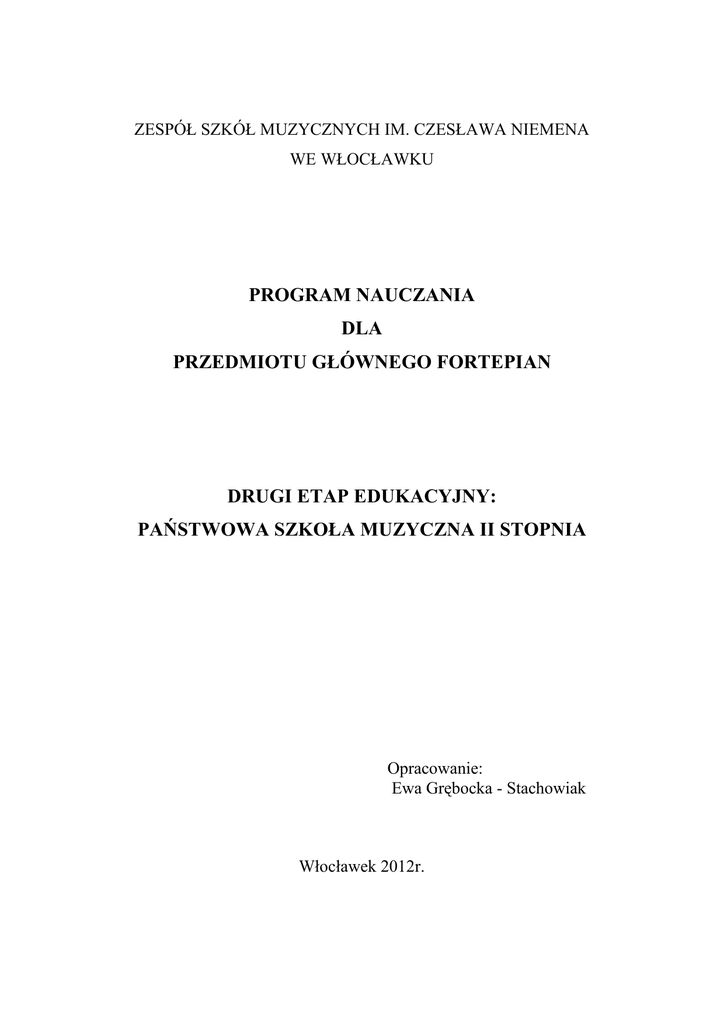 ZESPÓŁ SZKÓŁ MUZYCZNYCH IM. CZESŁAWA NIEMENA
WE WŁOCŁAWKU

PROGRAM NAUCZANIA
DLA
PRZEDMIOTU GŁÓWNEGO FORTEPIAN

DRUGI ETAP EDUKACYJNY:
PAŃSTWOWA SZKOŁA MUZYCZNA II STOPNIA

Opracowanie:
Ewa Grębocka - Stachowiak

Włocławek 2012r.